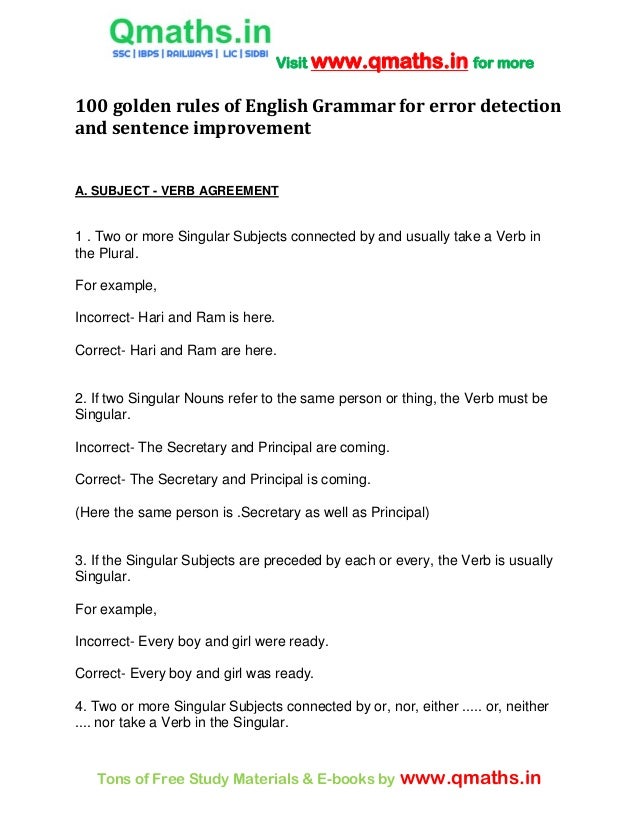 Qmaths.in
SSC | IBPS | RAILWAYS | LIC | SIDBI

Visit www.qmaths.in for more

100 golden rules of English Grammar for error detection and sentence improvement

A. SUBJECT - VERB AGREEMENT

1 . Two or more Singular Subjects connected by and usually take a Verb in the Plural.

For example,

Incorrect- Hari and Ram is here.

Correct- Hari and Ram are here.

2. If two Singular Nouns refer to the same person or thing, the Verb must be Singular.

Incorrect- The Secretary and Principal are coming.

Correct- The Secretary and Principal is coming.

(Here the same person is .Secretary as well as Principal)

3. If the Singular Subjects are preceded by each or every, the Verb is usually Singular.

For example,

Incorrect- Every boy and girl were ready.

Correct- Every boy and girl was ready.

4. Two or more Singular Subjects connected by or, nor, either ..... or, neither .... nor take a Verb in the Singular.

Tons of Free Study Materials & E-books by www.qmaths.in